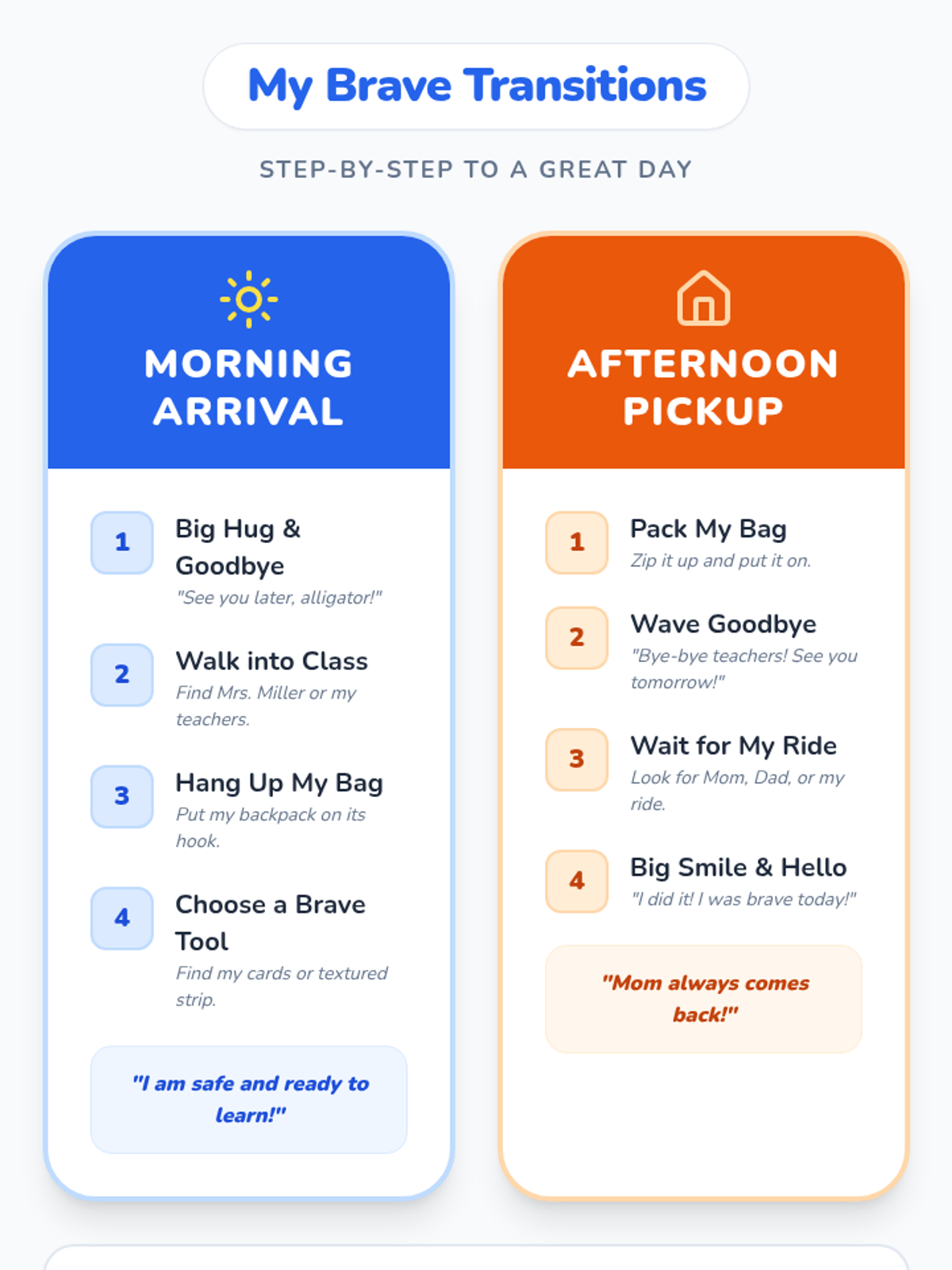 My Brave Transitions

STEP-BY-STEP TO A GREAT DAY

MORNING ARRIVAL

1
Big Hug & Goodbye
"See you later, alligator!"

2
Walk into Class
Find Mrs. Miller or my teachers.

3
Hang Up My Bag
Put my backpack on its hook.

4
Choose a Brave Tool
Find my cards or textured strip.

"I am safe and ready to learn!"

AFTERNOON PICKUP

1
Pack My Bag
Zip it up and put it on.

2
Wave Goodbye
"Bye-bye teachers! See you tomorrow!"

3
Wait for My Ride
Look for Mom, Dad, or my ride.

4
Big Smile & Hello
"I did it! I was brave today!"

"Mom always comes back!"